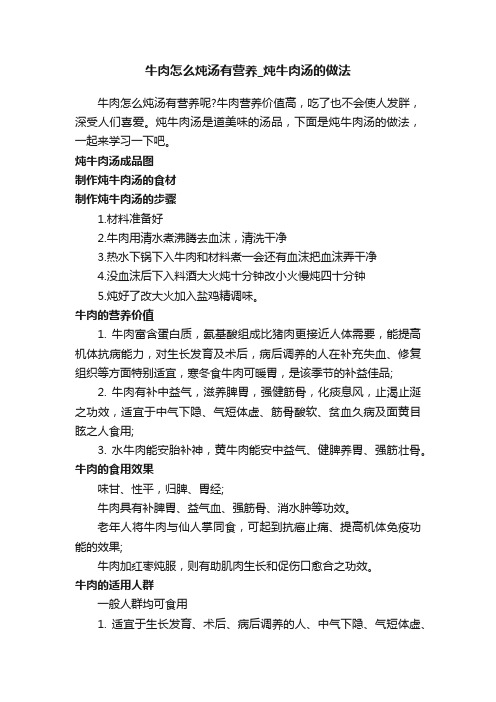 牛肉怎么炖汤有营养_炖牛肉汤的做法

牛肉怎么炖汤有营养呢?牛肉营养价值高，吃了也不会使人发胖，深受人们喜爱。炖牛肉汤是道美味的汤品，下面是炖牛肉汤的做法，一起来学习一下吧。

炖牛肉汤成品图

制作炖牛肉汤的食材

制作炖牛肉汤的步骤

1.材料准备好

2.牛肉用清水煮沸腾去血沫，清洗干净

3.热水下锅下入牛肉和材料煮一会还有血沫把血沫弄干净

4.没血沫后下入料酒大火炖十分钟改小火慢炖四十分钟

5.炖好了改大火加入盐鸡精调味。

牛肉的营养价值

1. 牛肉富含蛋白质，氨基酸组成比猪肉更接近人体需要，能提高机体抗病能力，对生长发育及术后，病后调养的人在补充失血、修复组织等方面特别适宜，寒冬食牛肉可暖胃，是该季节的补益佳品;

2. 牛肉有补中益气，滋养脾胃，强健筋骨，化痰息风，止渴止涎之功效，适宜于中气下隐、气短体虚、筋骨酸软、贫血久病及面黄目眩之人食用;

3. 水牛肉能安胎补神，黄牛肉能安中益气、健脾养胃、强筋壮骨。

牛肉的食用效果

味甘、性平，归脾、胃经;

牛肉具有补脾胃、益气血、强筋骨、消水肿等功效。

老年人将牛肉与仙人掌同食，可起到抗癌止痛、提高机体免疫功能的效果;

牛肉加红枣炖服，则有助肌肉生长和促伤口愈合之功效。

牛肉的适用人群

一般人群均可食用

1. 适宜于生长发育、术后、病后调养的人、中气下隐、气短体虚、